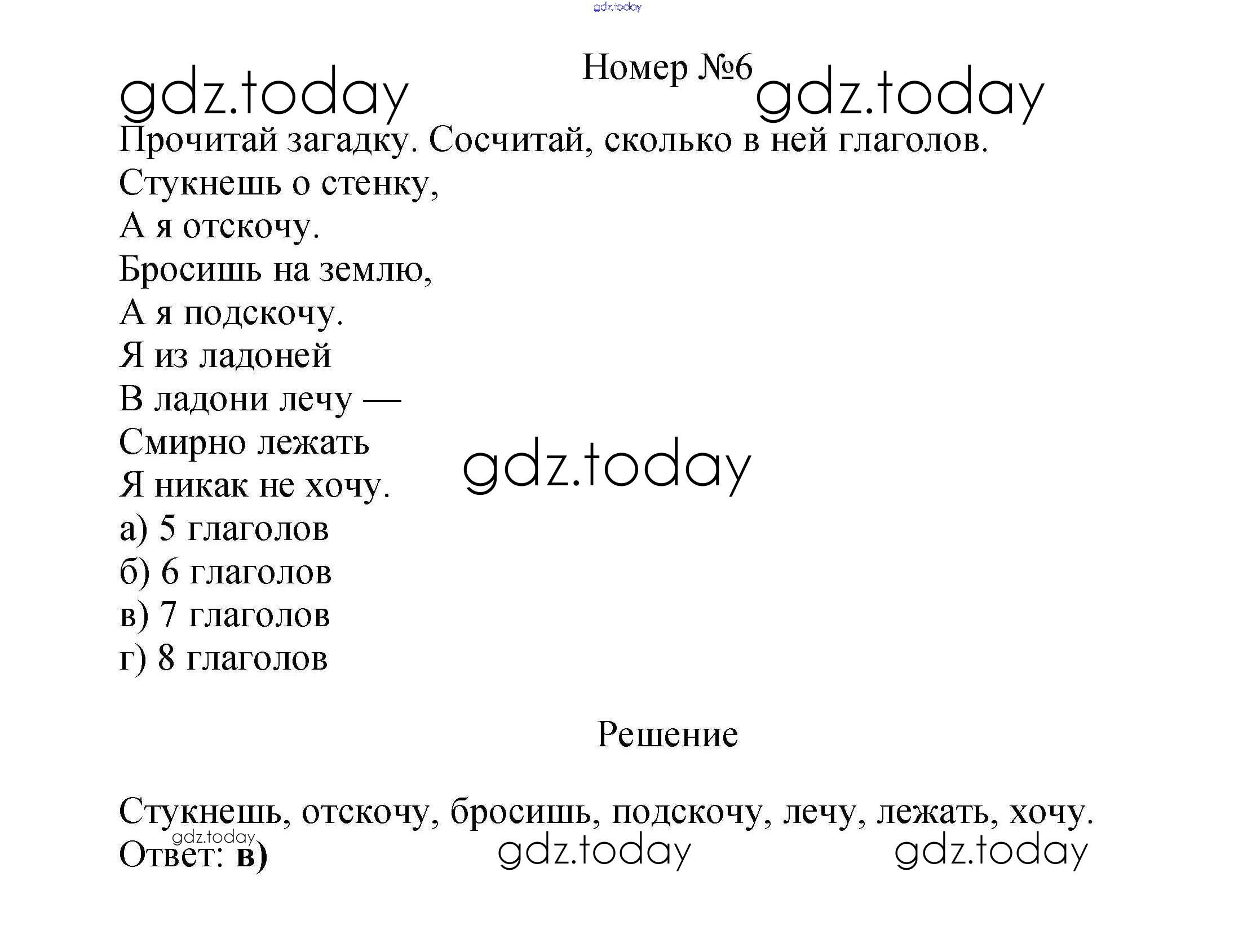 gdz.today

Номер №6

gdz.today gdz.today

Прочитай загадку. Сосчитай, сколько в ней глаголов.

Стукнешь о стенку,
А я отскочу.
Бросишь на землю,
А я подскочу.
Я из ладоней
В ладони лечу —
Смирно лежать
Я никак не хочу.

gdz.today

а) 5 глаголов
б) 6 глаголов
в) 7 глаголов
г) 8 глаголов

Решение

Стукнешь, отскочу, бросишь, подскочу, лечу, лежать, хочу.
Ответ: в)

gdz.today gdz.today gdz.today